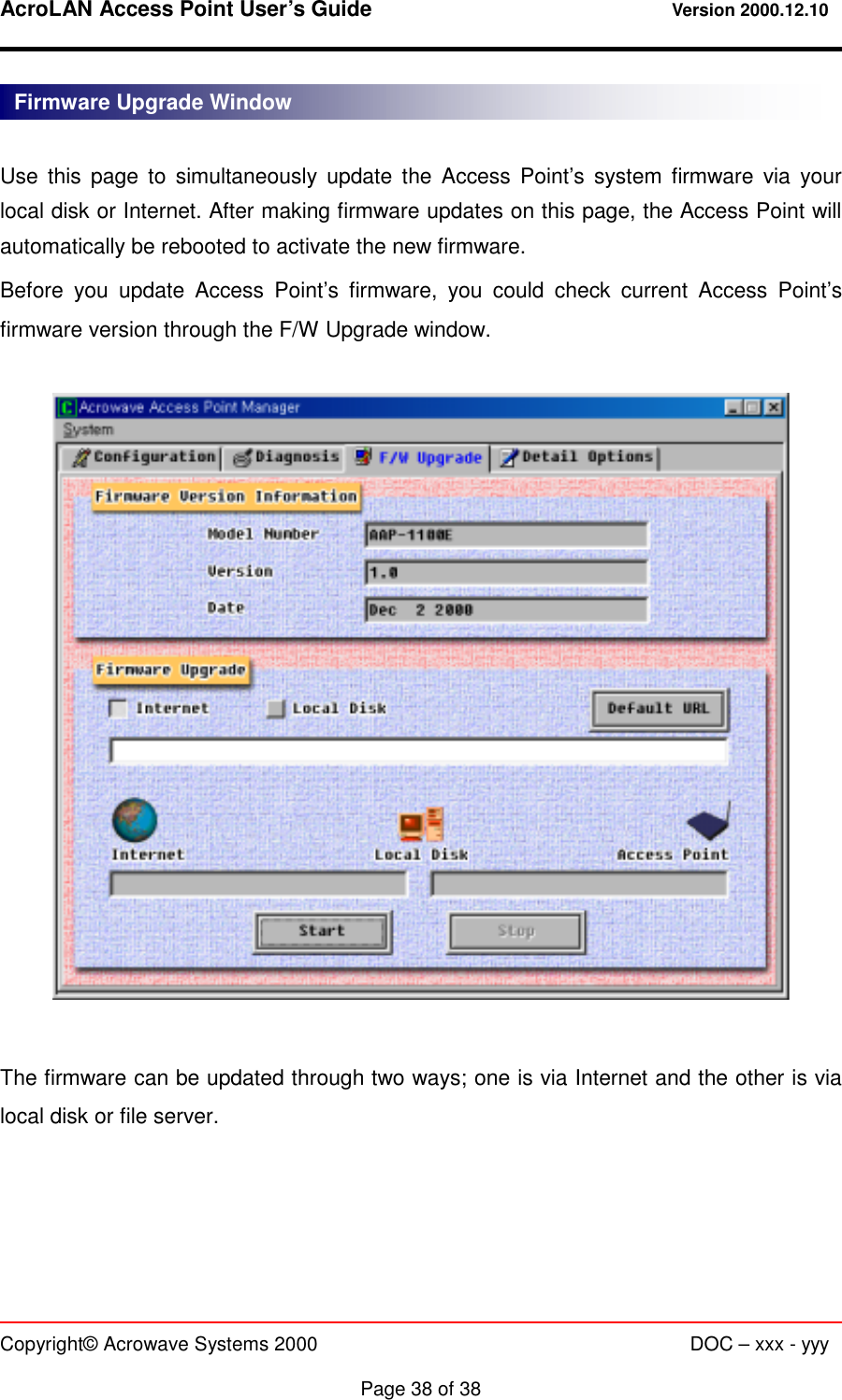 AcroLAN Access Point User's Guide Version 2000.12.10

Firmware Upgrade Window

Use this page to simultaneously update the Access Point's system firmware via your local disk or Internet. After making firmware updates on this page, the Access Point will automatically be rebooted to activate the new firmware.

Before you update Access Point's firmware, you could check current Access Point's firmware version through the F/W Upgrade window.

Acrowave Access Point Manager
System
Configuration Diagnosis F/W Upgrade Detail Options
Firmware Version Information
Model Number AAP-1100E
Version 1.0
Date Dec 2 2000
Firmware Upgrade
Internet Local Disk Default URL
Internet Local Disk Access Point
Start Stop

The firmware can be updated through two ways; one is via Internet and the other is via local disk or file server.

Copyright© Acrowave Systems 2000 DOC – xxx - yyy

Page 38 of 38